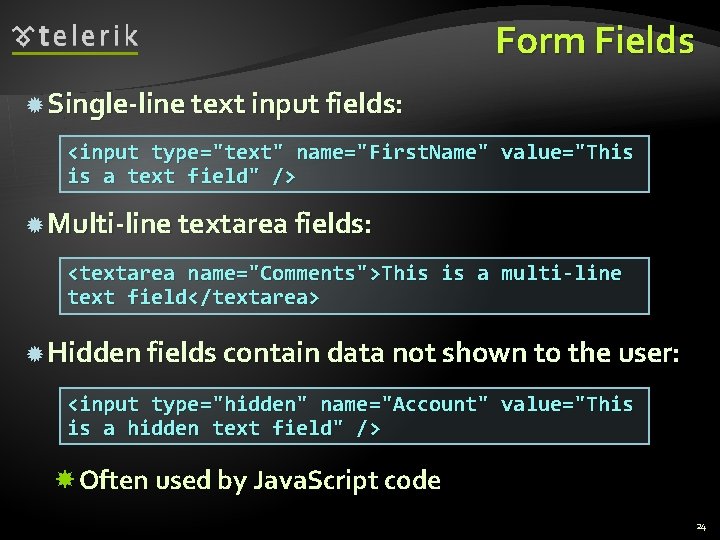 telerik

Form Fields

Single-line text input fields:

<input type="text" name="FirstName" value="This is a text field" />

Multi-line textarea fields:

<textarea name="Comments">This is a multi-line text field</textarea>

Hidden fields contain data not shown to the user:

<input type="hidden" name="Account" value="This is a hidden text field" />

Often used by JavaScript code

24